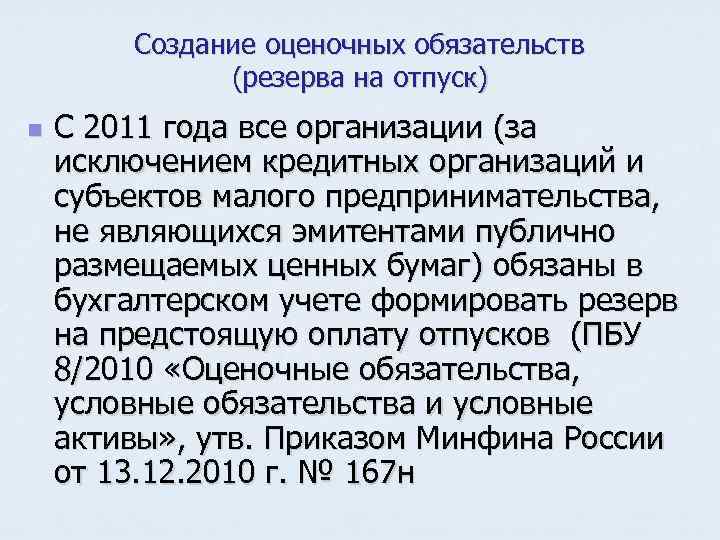 Создание оценочных обязательств (резерва на отпуск)

С 2011 года все организации (за исключением кредитных организаций и субъектов малого предпринимательства, не являющихся эмитентами публично размещаемых ценных бумаг) обязаны в бухгалтерском учете формировать резерв на предстоящую оплату отпусков (ПБУ 8/2010 «Оценочные обязательства, условные обязательства и условные активы», утв. Приказом Минфина России от 13.12.2010 г. № 167н